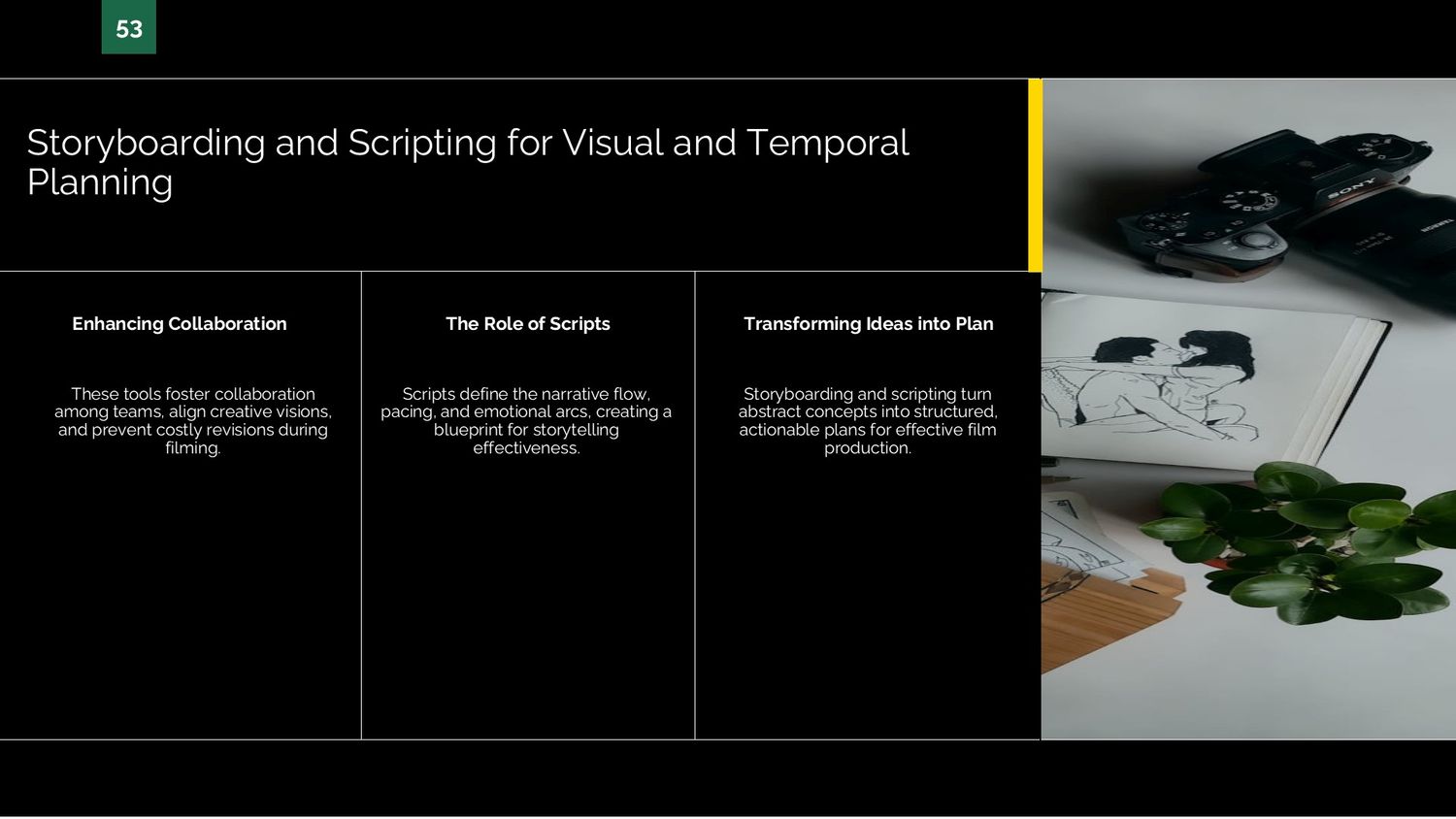 53

Storyboarding and Scripting for Visual and Temporal Planning

Enhancing Collaboration

These tools foster collaboration among teams, align creative visions, and prevent costly revisions during filming.

The Role of Scripts

Scripts define the narrative flow, pacing, and emotional arcs, creating a blueprint for storytelling effectiveness.

Transforming Ideas into Plan

Storyboarding and scripting turn abstract concepts into structured, actionable plans for effective film production.

SONY